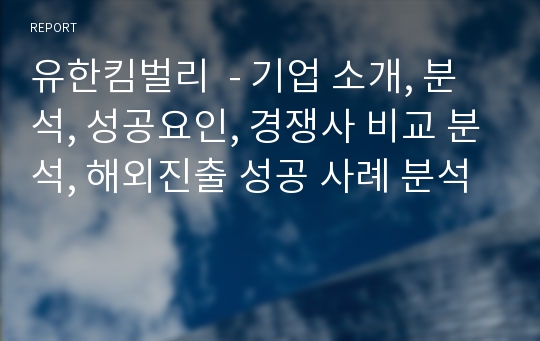 REPORT

유한킴벌리 - 기업 소개, 분석, 성공요인, 경쟁사 비교 분석, 해외진출 성공 사례 분석